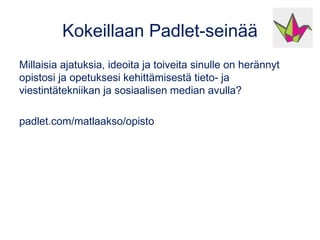 Kokeillaan Padlet-seinää

Millaisia ajatuksia, ideoita ja toiveita sinulle on herännyt opistosi ja opetuksesi kehittämisestä tieto- ja viestintätekniikan ja sosiaalisen median avulla?

padlet.com/matlaakso/opisto